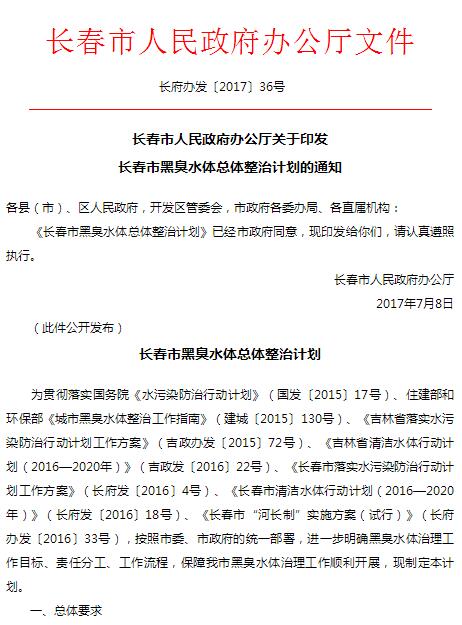 长春市人民政府办公厅文件

长府办发〔2017〕36号

长春市人民政府办公厅关于印发
长春市黑臭水体总体整治计划的通知

各县（市）、区人民政府，开发区管委会，市政府各委办局、各直属机构：

《长春市黑臭水体总体整治计划》已经市政府同意，现印发给你们，请认真遵照执行。

长春市人民政府办公厅

2017年7月8日

（此件公开发布）

长春市黑臭水体总体整治计划

为贯彻落实国务院《水污染防治行动计划》（国发〔2015〕17号）、住建部和环保部《城市黑臭水体整治工作指南》（建城〔2015〕130号）、《吉林省落实水污染防治行动计划工作方案》（吉政办发〔2015〕72号）、《吉林省清洁水体行动计划（2016—2020年）》（吉政发〔2016〕22号）、《长春市落实水污染防治行动计划工作方案》（长府发〔2016〕4号）、《长春市清洁水体行动计划（2016—2020年）》（长府发〔2016〕18号）、《长春市“河长制”实施方案（试行）》（长府办发〔2016〕33号），按照市委、市政府的统一部署，进一步明确黑臭水体治理工作目标、责任分工、工作流程，保障我市黑臭水体治理工作顺利开展，现制定本计划。

一、总体要求